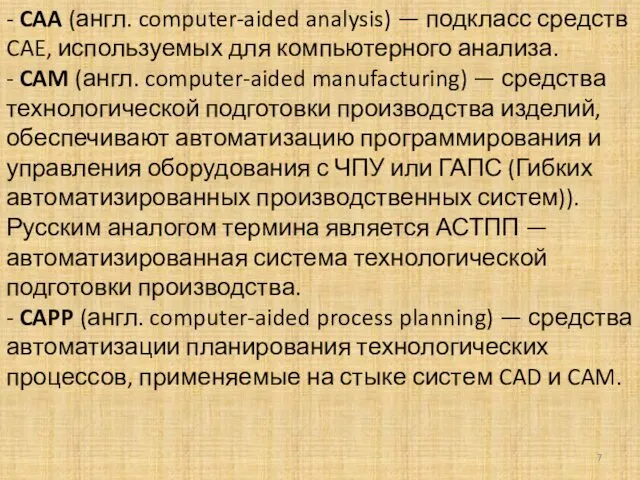 - CAA (англ. computer-aided analysis) — подкласс средств CAE, используемых для компьютерного анализа.
- CAM (англ. computer-aided manufacturing) — средства технологической подготовки производства изделий, обеспечивают автоматизацию программирования и управления оборудования с ЧПУ или ГАПС (Гибких автоматизированных производственных систем)). Русским аналогом термина является АСТПП — автоматизированная система технологической подготовки производства.
- CAPP (англ. computer-aided process planning) — средства автоматизации планирования технологических процессов, применяемые на стыке систем CAD и CAM.

7